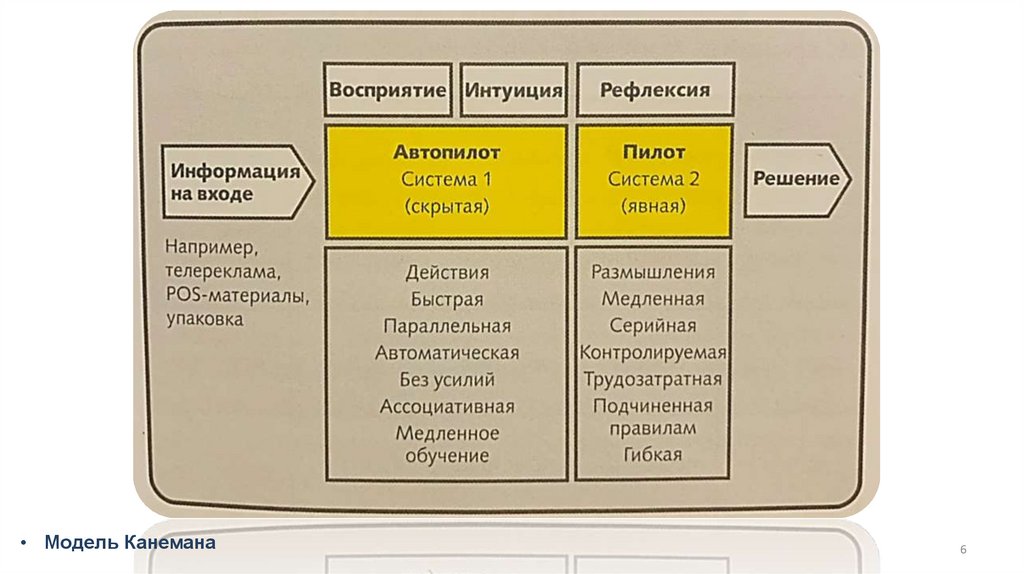 Восприятие

Интуиция

Рефлексия

Информация на входе

Например, телереклама, POS-материалы, упаковка

Автопилот
Система 1
(скрытая)

Действия
Быстрая
Параллельная
Автоматическая
Без усилий
Ассоциативная
Медленное обучение

Пилот
Система 2
(явная)

Размышления
Медленная
Серийная
Контролируемая
Трудозатратная
Подчиненная правилам
Гибкая

Решение

• Модель Канемана

6